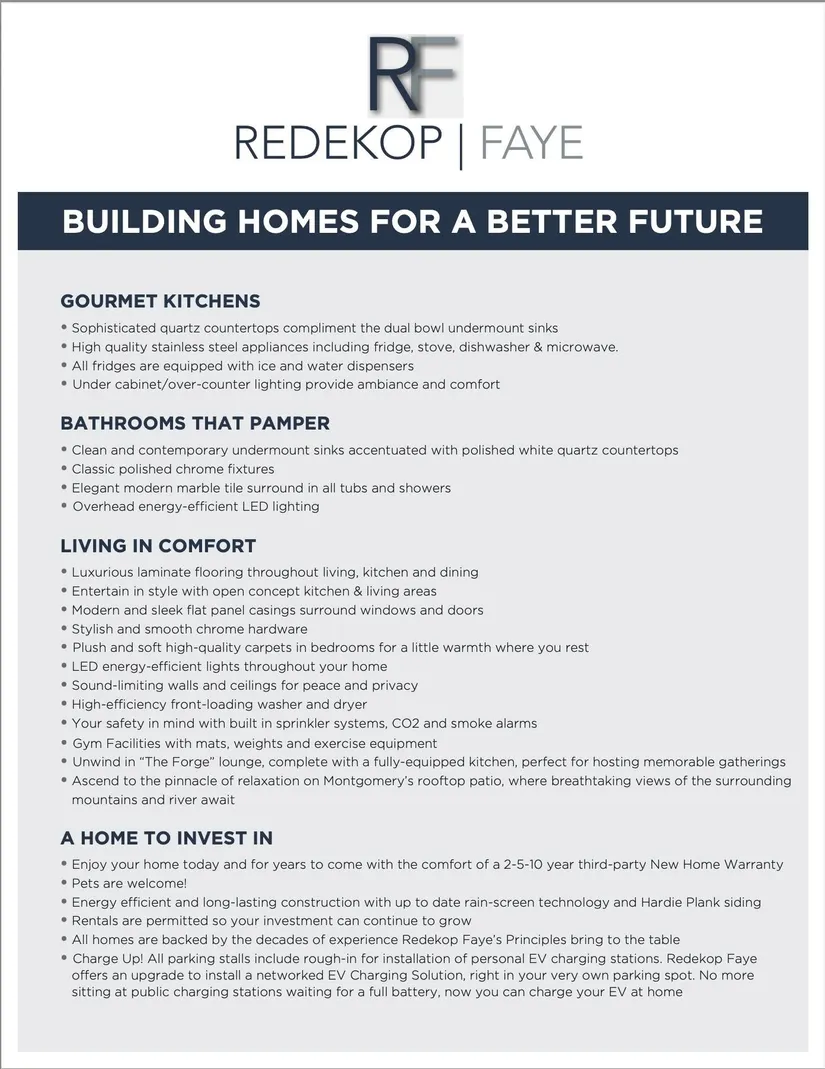 RF

REDEKOP | FAYE

BUILDING HOMES FOR A BETTER FUTURE

GOURMET KITCHENS
• Sophisticated quartz countertops compliment the dual bowl undermount sinks
• High quality stainless steel appliances including fridge, stove, dishwasher & microwave.
• All fridges are equipped with ice and water dispensers
• Under cabinet/over-counter lighting provide ambiance and comfort

BATHROOMS THAT PAMPER
• Clean and contemporary undermount sinks accentuated with polished white quartz countertops
• Classic polished chrome fixtures
• Elegant modern marble tile surround in all tubs and showers
• Overhead energy-efficient LED lighting

LIVING IN COMFORT
• Luxurious laminate flooring throughout living, kitchen and dining
• Entertain in style with open concept kitchen & living areas
• Modern and sleek flat panel casings surround windows and doors
• Stylish and smooth chrome hardware
• Plush and soft high-quality carpets in bedrooms for a little warmth where you rest
• LED energy-efficient lights throughout your home
• Sound-limiting walls and ceilings for peace and privacy
• High-efficiency front-loading washer and dryer
• Your safety in mind with built in sprinkler systems, CO2 and smoke alarms
• Gym Facilities with mats, weights and exercise equipment
• Unwind in "The Forge" lounge, complete with a fully-equipped kitchen, perfect for hosting memorable gatherings
• Ascend to the pinnacle of relaxation on Montgomery's rooftop patio, where breathtaking views of the surrounding mountains and river await

A HOME TO INVEST IN
• Enjoy your home today and for years to come with the comfort of a 2-5-10 year third-party New Home Warranty
• Pets are welcome!
• Energy efficient and long-lasting construction with up to date rain-screen technology and Hardie Plank siding
• Rentals are permitted so your investment can continue to grow
• All homes are backed by the decades of experience Redekop Faye's Principles bring to the table
• Charge Up! All parking stalls include rough-in for installation of personal EV charging stations. Redekop Faye offers an upgrade to install a networked EV Charging Solution, right in your very own parking spot. No more sitting at public charging stations waiting for a full battery, now you can charge your EV at home